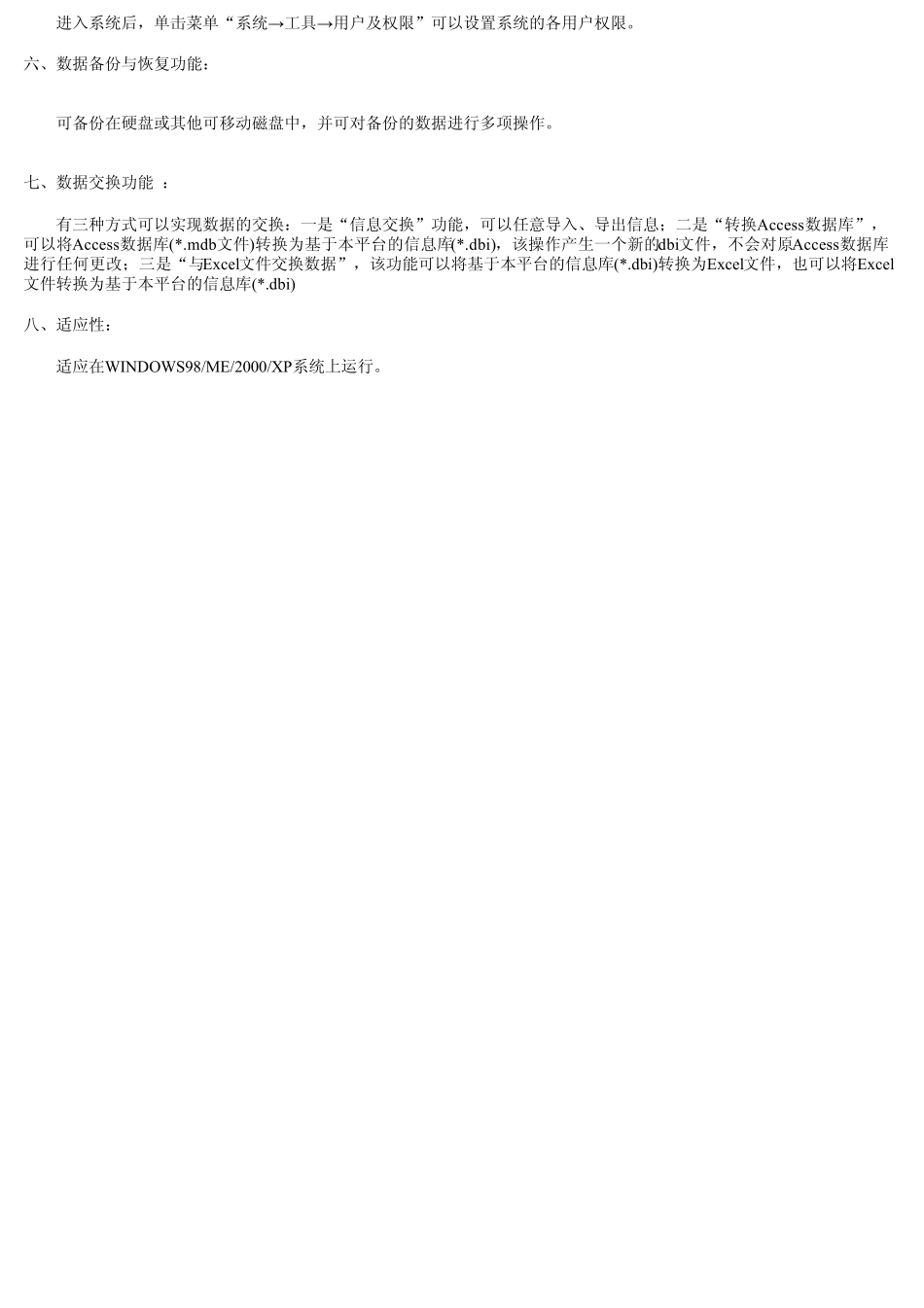 进入系统后，单击菜单“系统→工具→用户及权限”可以设置系统的各用户权限。

六、数据备份与恢复功能：

可备份在硬盘或其他可移动磁盘中，并可对备份的数据进行多项操作。

七、数据交换功能 ：

有三种方式可以实现数据的交换：一是“信息交换”功能，可以任意导入、导出信息；二是“转换Access数据库”，可以将Access数据库(*.mdb文件)转换为基于本平台的信息库(*.dbi)，该操作产生一个新的dbi文件，不会对原Access数据库进行任何更改；三是“与Excel文件交换数据”，该功能可以将基于本平台的信息库(*.dbi)转换为Excel文件，也可以将Excel文件转换为基于本平台的信息库(*.dbi)

八、适应性：

适应在WINDOWS98/ME/2000/XP系统上运行。